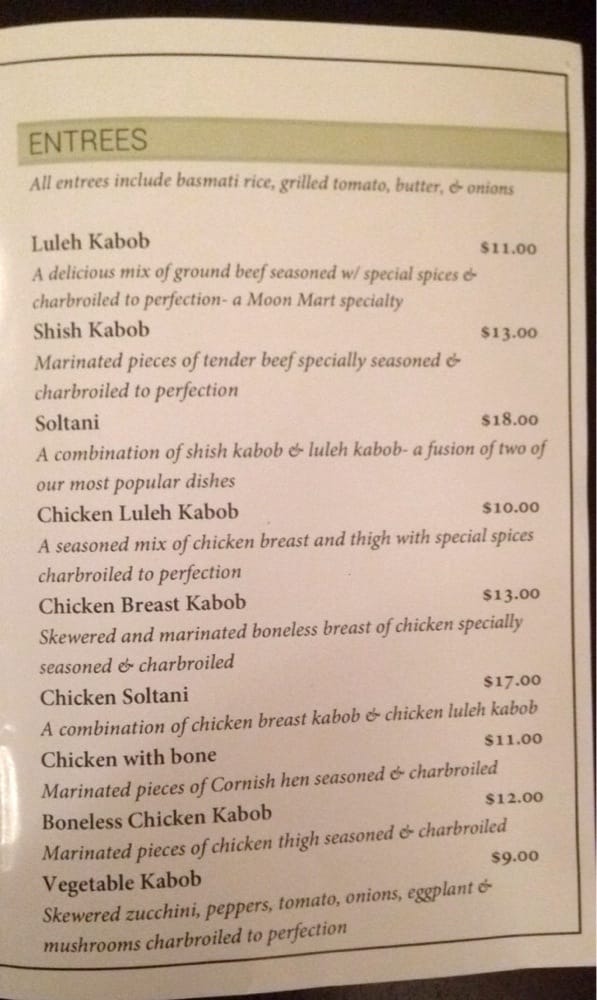 ENTREES

All entrees include basmati rice, grilled tomato, butter, & onions

Luleh Kabob $11.00
A delicious mix of ground beef seasoned w/ special spices & charbroiled to perfection- a Moon Mart specialty

Shish Kabob $13.00
Marinated pieces of tender beef specially seasoned & charbroiled to perfection

Soltani $18.00
A combination of shish kabob & luleh kabob- a fusion of two of our most popular dishes

Chicken Luleh Kabob $10.00
A seasoned mix of chicken breast and thigh with special spices charbroiled to perfection

Chicken Breast Kabob $13.00
Skewered and marinated boneless breast of chicken specially seasoned & charbroiled

Chicken Soltani $17.00
A combination of chicken breast kabob & chicken luleh kabob

Chicken with bone $11.00
Marinated pieces of Cornish hen seasoned & charbroiled

Boneless Chicken Kabob $12.00
Marinated pieces of chicken thigh seasoned & charbroiled

Vegetable Kabob $9.00
Skewered zucchini, peppers, tomato, onions, eggplant & mushrooms charbroiled to perfection